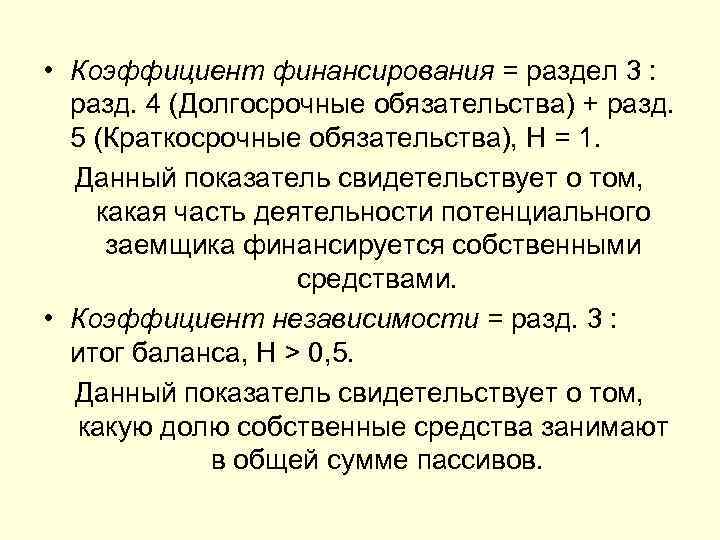 • Коэффициент финансирования = раздел 3 : разд. 4 (Долгосрочные обязательства) + разд. 5 (Краткосрочные обязательства), Н = 1.

Данный показатель свидетельствует о том, какая часть деятельности потенциального заемщика финансируется собственными средствами.

• Коэффициент независимости = разд. 3 : итог баланса, Н > 0,5.

Данный показатель свидетельствует о том, какую долю собственные средства занимают в общей сумме пассивов.